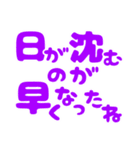 日が沈むのが早くなったね